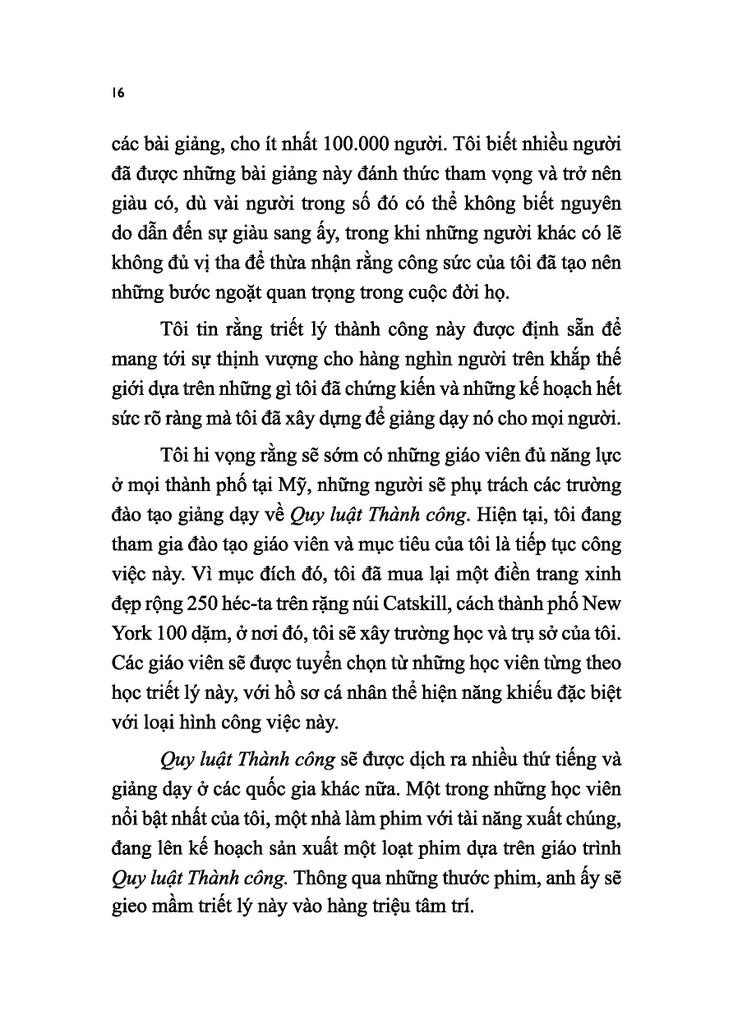 16

các bài giảng, cho ít nhất 100.000 người. Tôi biết nhiều người đã được những bài giảng này đánh thức tham vọng và trở nên giàu có, dù vài người trong số đó có thể không biết nguyên do dẫn đến sự giàu sang ấy, trong khi những người khác có lẽ không đủ vị tha để thừa nhận rằng công sức của tôi đã tạo nên những bước ngoặt quan trọng trong cuộc đời họ.

Tôi tin rằng triết lý thành công này được định sẵn để mang tới sự thịnh vượng cho hàng nghìn người trên khắp thế giới dựa trên những gì tôi đã chứng kiến và những kế hoạch hết sức rõ ràng mà tôi đã xây dựng để giảng dạy nó cho mọi người.

Tôi hi vọng rằng sẽ sớm có những giáo viên đủ năng lực ở mọi thành phố tại Mỹ, những người sẽ phụ trách các trường đào tạo giảng dạy về Quy luật Thành công. Hiện tại, tôi đang tham gia đào tạo giáo viên và mục tiêu của tôi là tiếp tục công việc này. Vì mục đích đó, tôi đã mua lại một điền trang xinh đẹp rộng 250 héc-ta trên rặng núi Catskill, cách thành phố New York 100 dặm, ở nơi đó, tôi sẽ xây trường học và trụ sở của tôi. Các giáo viên sẽ được tuyển chọn từ những học viên từng theo học triết lý này, với hồ sơ cá nhân thể hiện năng khiếu đặc biệt với loại hình công việc này.

Quy luật Thành công sẽ được dịch ra nhiều thứ tiếng và giảng dạy ở các quốc gia khác nữa. Một trong những học viên nổi bật nhất của tôi, một nhà làm phim với tài năng xuất chúng, đang lên kế hoạch sản xuất một loạt phim dựa trên giáo trình Quy luật Thành công. Thông qua những thước phim, anh ấy sẽ gieo mầm triết lý này vào hàng triệu tâm trí.